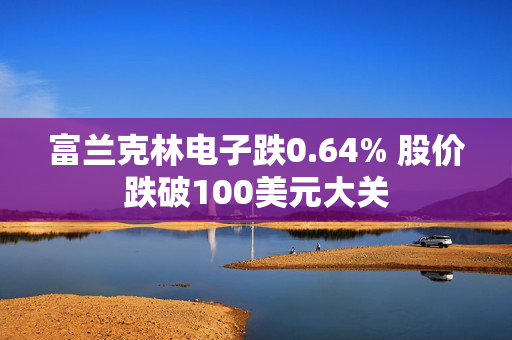 富兰克林电子跌0.64% 股价跌破100美元大关